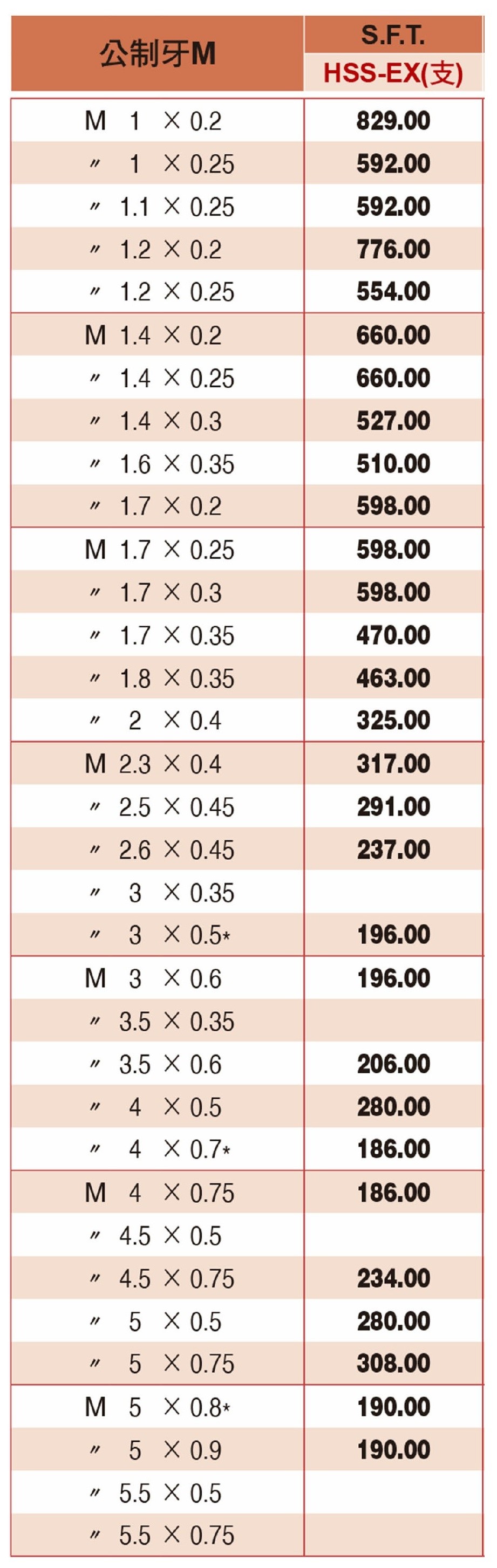 | 公制牙M | S.F.T. HSS-EX(支) |
|---|---|
| M 1 × 0.2 | 829.00 |
| 〃 1 × 0.25 | 592.00 |
| 〃 1.1 × 0.25 | 592.00 |
| 〃 1.2 × 0.2 | 776.00 |
| 〃 1.2 × 0.25 | 554.00 |
| M 1.4 × 0.2 | 660.00 |
| 〃 1.4 × 0.25 | 660.00 |
| 〃 1.4 × 0.3 | 527.00 |
| 〃 1.6 × 0.35 | 510.00 |
| 〃 1.7 × 0.2 | 598.00 |
| M 1.7 × 0.25 | 598.00 |
| 〃 1.7 × 0.3 | 598.00 |
| 〃 1.7 × 0.35 | 470.00 |
| 〃 1.8 × 0.35 | 463.00 |
| 〃 2 × 0.4 | 325.00 |
| M 2.3 × 0.4 | 317.00 |
| 〃 2.5 × 0.45 | 291.00 |
| 〃 2.6 × 0.45 | 237.00 |
| 〃 3 × 0.35 | |
| 〃 3 × 0.5* | 196.00 |
| M 3 × 0.6 | 196.00 |
| 〃 3.5 × 0.35 | |
| 〃 3.5 × 0.6 | 206.00 |
| 〃 4 × 0.5 | 280.00 |
| 〃 4 × 0.7* | 186.00 |
| M 4 × 0.75 | 186.00 |
| 〃 4.5 × 0.5 | |
| 〃 4.5 × 0.75 | 234.00 |
| 〃 5 × 0.5 | 280.00 |
| 〃 5 × 0.75 | 308.00 |
| M 5 × 0.8* | 190.00 |
| 〃 5 × 0.9 | 190.00 |
| 〃 5.5 × 0.5 | |
| 〃 5.5 × 0.75 | |